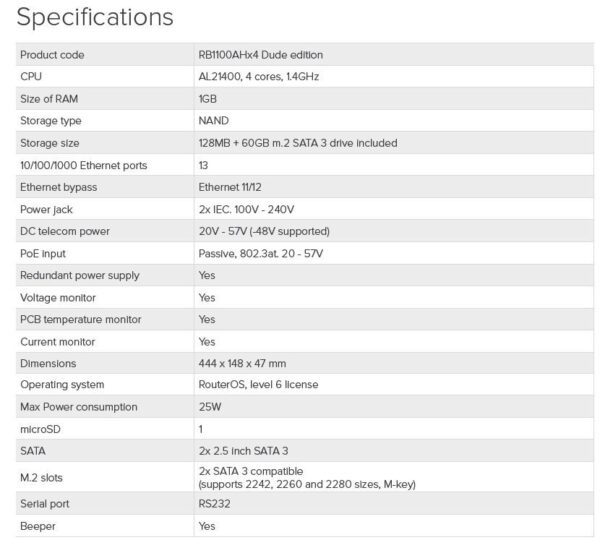 Specifications

| Product code | RB1100AHx4 Dude edition |
|---|---|
| CPU | AL21400, 4 cores, 1.4GHz |
| Size of RAM | 1GB |
| Storage type | NAND |
| Storage size | 128MB + 60GB m.2 SATA 3 drive included |
| 10/100/1000 Ethernet ports | 13 |
| Ethernet bypass | Ethernet 11/12 |
| Power jack | 2x IEC. 100V - 240V |
| DC telecom power | 20V - 57V (-48V supported) |
| PoE input | Passive, 802.3at. 20 - 57V |
| Redundant power supply | Yes |
| Voltage monitor | Yes |
| PCB temperature monitor | Yes |
| Current monitor | Yes |
| Dimensions | 444 x 148 x 47 mm |
| Operating system | RouterOS, level 6 license |
| Max Power consumption | 25W |
| microSD | 1 |
| SATA | 2x 2.5 inch SATA 3 |
| M.2 slots | 2x SATA 3 compatible (supports 2242, 2260 and 2280 sizes, M-key) |
| Serial port | RS232 |
| Beeper | Yes |